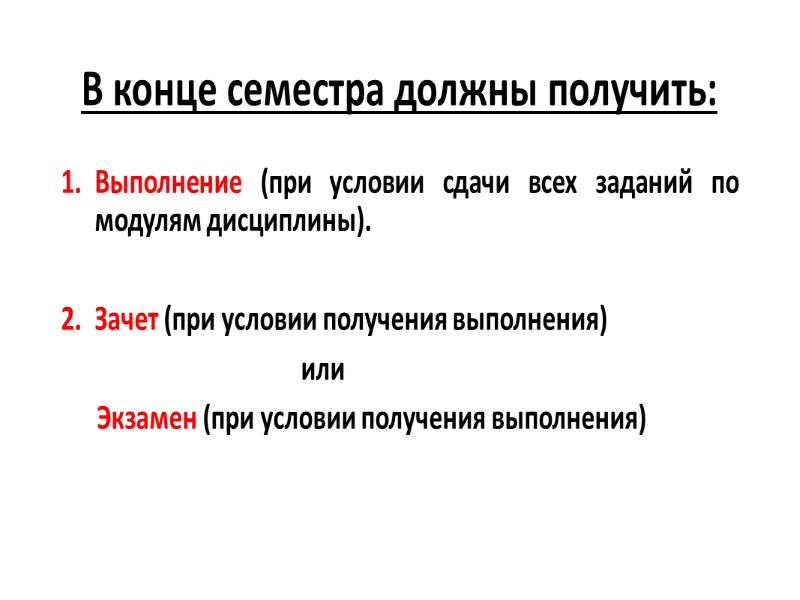 В конце семестра должны получить:

1. Выполнение (при условии сдачи всех заданий по модулям дисциплины).

2. Зачет (при условии получения выполнения)

или

Экзамен (при условии получения выполнения)